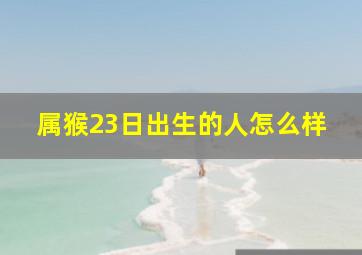 属猴23日出生的人怎么样